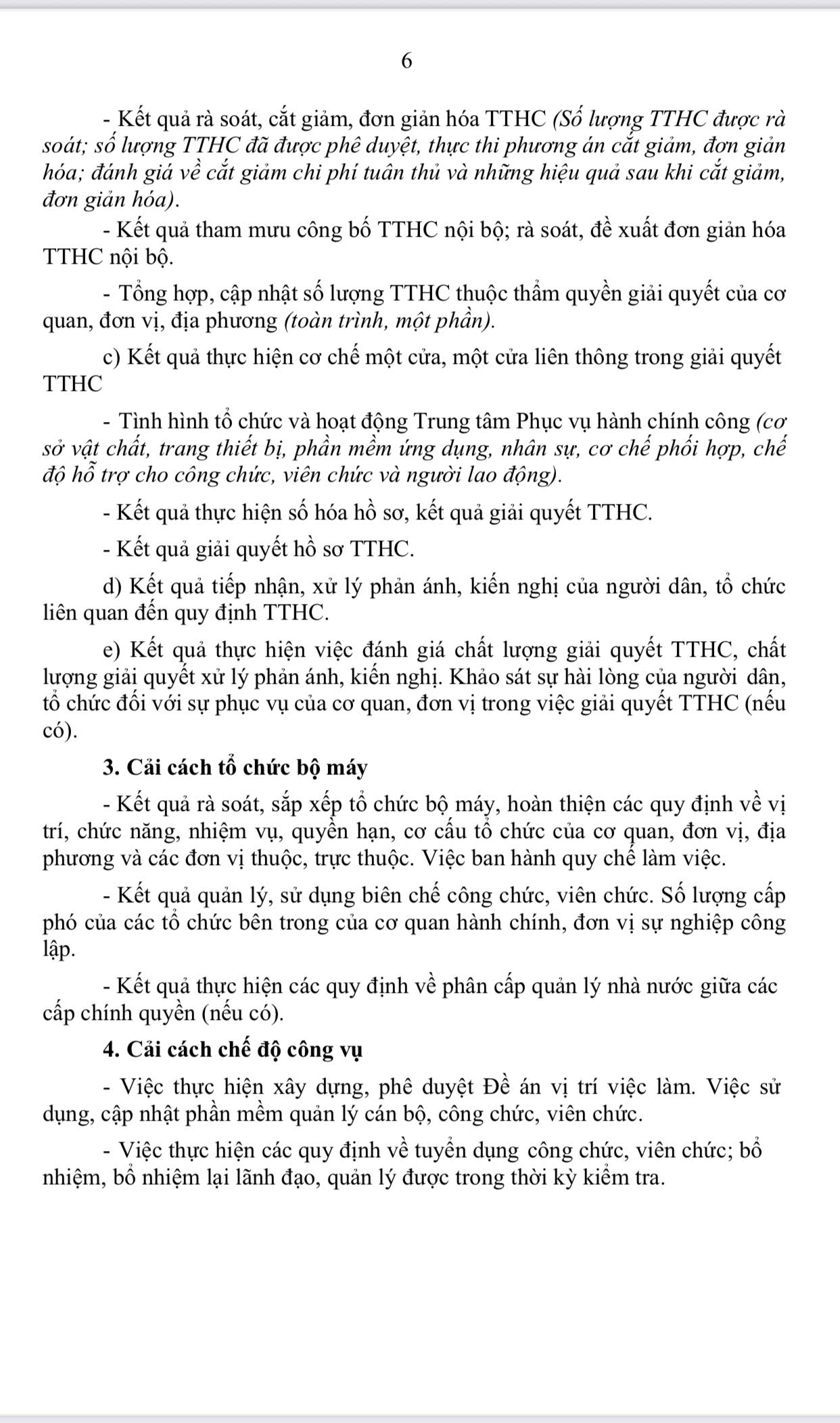 6

- Kết quả rà soát, cắt giảm, đơn giản hóa TTHC (Số lượng TTHC được rà soát; số lượng TTHC đã được phê duyệt, thực thi phương án cắt giảm, đơn giản hóa; đánh giá về cắt giảm chi phí tuân thủ và những hiệu quả sau khi cắt giảm, đơn giản hóa).

- Kết quả tham mưu công bố TTHC nội bộ; rà soát, đề xuất đơn giản hóa TTHC nội bộ.

- Tổng hợp, cập nhật số lượng TTHC thuộc thẩm quyền giải quyết của cơ quan, đơn vị, địa phương (toàn trình, một phần).

c) Kết quả thực hiện cơ chế một cửa, một cửa liên thông trong giải quyết TTHC

- Tình hình tổ chức và hoạt động Trung tâm Phục vụ hành chính công (cơ sở vật chất, trang thiết bị, phần mềm ứng dụng, nhân sự, cơ chế phối hợp, chế độ hỗ trợ cho công chức, viên chức và người lao động).

- Kết quả thực hiện số hóa hồ sơ, kết quả giải quyết TTHC.

- Kết quả giải quyết hồ sơ TTHC.

d) Kết quả tiếp nhận, xử lý phản ánh, kiến nghị của người dân, tổ chức liên quan đến quy định TTHC.

e) Kết quả thực hiện việc đánh giá chất lượng giải quyết TTHC, chất lượng giải quyết xử lý phản ánh, kiến nghị. Khảo sát sự hài lòng của người dân, tổ chức đối với sự phục vụ của cơ quan, đơn vị trong việc giải quyết TTHC (nếu có).

3. Cải cách tổ chức bộ máy

- Kết quả rà soát, sắp xếp tổ chức bộ máy, hoàn thiện các quy định về vị trí, chức năng, nhiệm vụ, quyền hạn, cơ cấu tổ chức của cơ quan, đơn vị, địa phương và các đơn vị thuộc, trực thuộc. Việc ban hành quy chế làm việc.

- Kết quả quản lý, sử dụng biên chế công chức, viên chức. Số lượng cấp phó của các tổ chức bên trong của cơ quan hành chính, đơn vị sự nghiệp công lập.

- Kết quả thực hiện các quy định về phân cấp quản lý nhà nước giữa các cấp chính quyền (nếu có).

4. Cải cách chế độ công vụ

- Việc thực hiện xây dựng, phê duyệt Đề án vị trí việc làm. Việc sử dụng, cập nhật phần mềm quản lý cán bộ, công chức, viên chức.

- Việc thực hiện các quy định về tuyển dụng công chức, viên chức; bổ nhiệm, bổ nhiệm lại lãnh đạo, quản lý được trong thời kỳ kiểm tra.